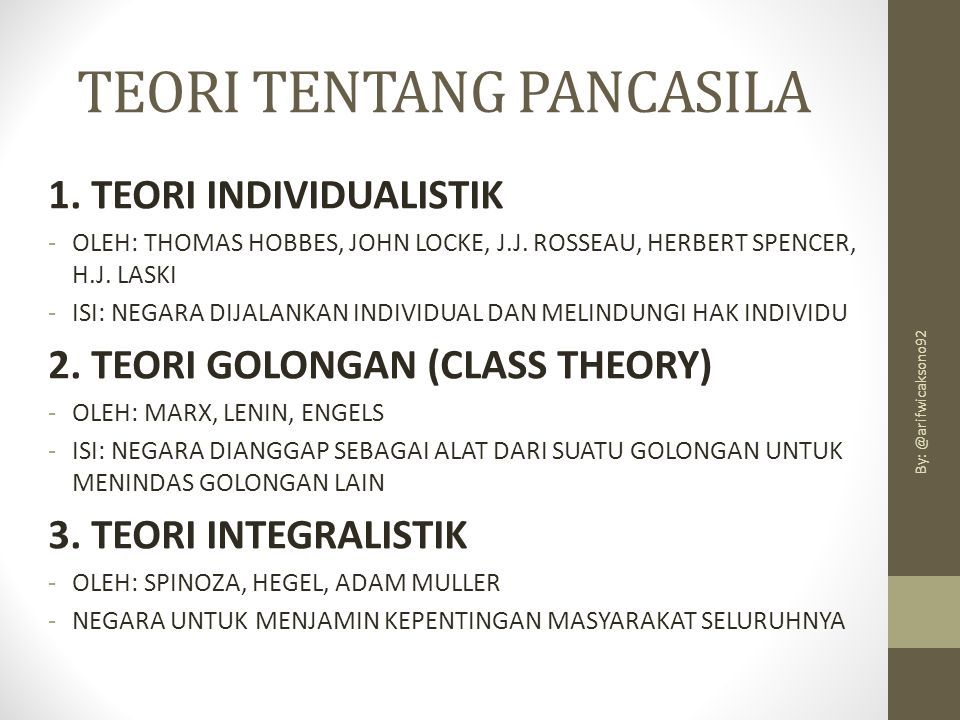 TEORI TENTANG PANCASILA

1. TEORI INDIVIDUALISTIK

- OLEH: THOMAS HOBBES, JOHN LOCKE, J.J. ROSSEAU, HERBERT SPENCER, H.J. LASKI
- ISI: NEGARA DIJALANKAN INDIVIDUAL DAN MELINDUNGI HAK INDIVIDU

2. TEORI GOLONGAN (CLASS THEORY)

- OLEH: MARX, LENIN, ENGELS
- ISI: NEGARA DIANGGAP SEBAGAI ALAT DARI SUATU GOLONGAN UNTUK MENINDAS GOLONGAN LAIN

3. TEORI INTEGRALISTIK

- OLEH: SPINOZA, HEGEL, ADAM MULLER
- NEGARA UNTUK MENJAMIN KEPENTINGAN MASYARAKAT SELURUHNYA

By: @arifwicaksono92